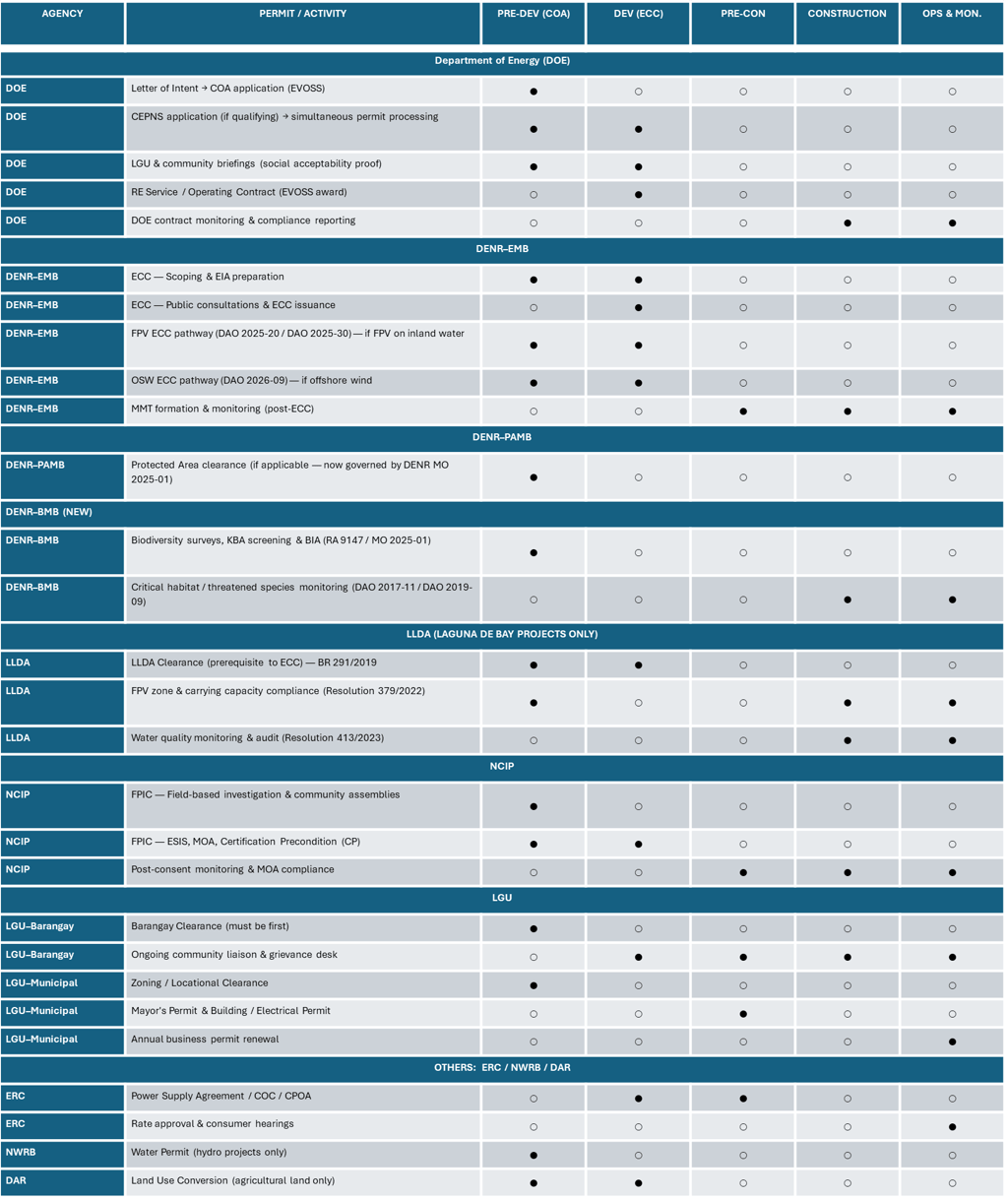 | AGENCY | PERMIT / ACTIVITY | PRE-DEV (COA) | DEV (ECC) | PRE-CON | CONSTRUCTION | OPS & MON. |
|---|---|---|---|---|---|---|
| Department of Energy (DOE) | | | | | | |
| DOE | Letter of Intent → COA application (EVOSS) | ● | ○ | ○ | ○ | ○ |
| DOE | CEPNS application (if qualifying) → simultaneous permit processing | ● | ● | ○ | ○ | ○ |
| DOE | LGU & community briefings (social acceptability proof) | ● | ● | ○ | ○ | ○ |
| DOE | RE Service / Operating Contract (EVOSS award) | ○ | ● | ○ | ○ | ○ |
| DOE | DOE contract monitoring & compliance reporting | ○ | ○ | ○ | ● | ● |
| DENR–EMB | | | | | | |
| DENR–EMB | ECC — Scoping & EIA preparation | ● | ● | ○ | ○ | ○ |
| DENR–EMB | ECC — Public consultations & ECC issuance | ○ | ● | ○ | ○ | ○ |
| DENR–EMB | FPV ECC pathway (DAO 2025-20 / DAO 2025-30) — if FPV on inland water | ● | ● | ○ | ○ | ○ |
| DENR–EMB | OSW ECC pathway (DAO 2026-09) — if offshore wind | ● | ● | ○ | ○ | ○ |
| DENR–EMB | MMT formation & monitoring (post-ECC) | ○ | ○ | ● | ● | ● |
| DENR–PAMB | | | | | | |
| DENR–PAMB | Protected Area clearance (if applicable — now governed by DENR MO 2025-01) | ● | ○ | ○ | ○ | ○ |
| DENR–BMB (NEW) | | | | | | |
| DENR–BMB | Biodiversity surveys, KBA screening & BIA (RA 9147 / MO 2025-01) | ● | ○ | ○ | ○ | ○ |
| DENR–BMB | Critical habitat / threatened species monitoring (DAO 2017-11 / DAO 2019-09) | ○ | ○ | ○ | ● | ● |
| LLDA (LAGUNA DE BAY PROJECTS ONLY) | | | | | | |
| LLDA | LLDA Clearance (prerequisite to ECC) — BR 291/2019 | ● | ● | ○ | ○ | ○ |
| LLDA | FPV zone & carrying capacity compliance (Resolution 379/2022) | ● | ○ | ○ | ● | ● |
| LLDA | Water quality monitoring & audit (Resolution 413/2023) | ○ | ○ | ○ | ● | ● |
| NCIP | | | | | | |
| NCIP | FPIC — Field-based investigation & community assemblies | ● | ○ | ○ | ○ | ○ |
| NCIP | FPIC — ESIS, MOA, Certification Precondition (CP) | ● | ● | ○ | ○ | ○ |
| NCIP | Post-consent monitoring & MOA compliance | ○ | ○ | ● | ● | ● |
| LGU | | | | | | |
| LGU–Barangay | Barangay Clearance (must be first) | ● | ○ | ○ | ○ | ○ |
| LGU–Barangay | Ongoing community liaison & grievance desk | ○ | ● | ● | ● | ● |
| LGU–Municipal | Zoning / Locational Clearance | ● | ○ | ○ | ○ | ○ |
| LGU–Municipal | Mayor's Permit & Building / Electrical Permit | ○ | ○ | ● | ○ | ○ |
| LGU–Municipal | Annual business permit renewal | ○ | ○ | ○ | ○ | ● |
| OTHERS: ERC / NWRB / DAR | | | | | | |
| ERC | Power Supply Agreement / COC / CPOA | ○ | ● | ● | ○ | ○ |
| ERC | Rate approval & consumer hearings | ○ | ○ | ○ | ○ | ● |
| NWRB | Water Permit (hydro projects only) | ● | ○ | ○ | ○ | ○ |
| DAR | Land Use Conversion (agricultural land only) | ● | ● | ○ | ○ | ○ |